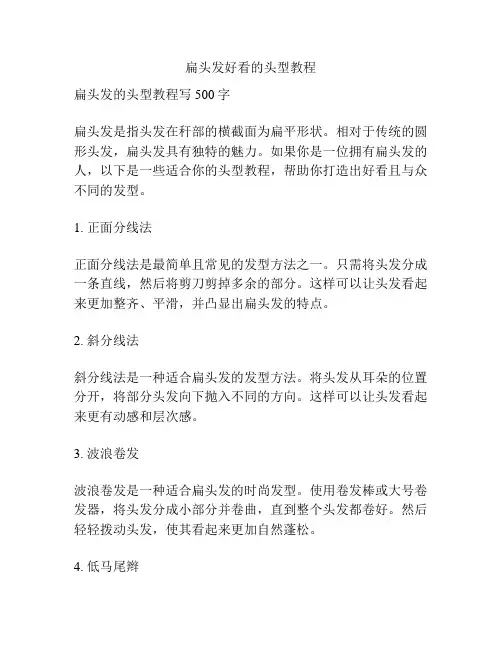 扁头发好看的头型教程

扁头发的头型教程写 500 字

扁头发是指头发在秆部的横截面为扁平形状。相对于传统的圆形头发，扁头发具有独特的魅力。如果你是一位拥有扁头发的人，以下是一些适合你的头型教程，帮助你打造出好看且与众不同的发型。

1. 正面分线法

正面分线法是最简单且常见的发型方法之一。只需将头发分成一条直线，然后将剪刀剪掉多余的部分。这样可以让头发看起来更加整齐、平滑，并凸显出扁头发的特点。

2. 斜分线法

斜分线法是一种适合扁头发的发型方法。将头发从耳朵的位置分开，将部分头发向下抛入不同的方向。这样可以让头发看起来更有动感和层次感。

3. 波浪卷发

波浪卷发是一种适合扁头发的时尚发型。使用卷发棒或大号卷发器，将头发分成小部分并卷曲，直到整个头发都卷好。然后轻轻拨动头发，使其看起来更加自然蓬松。

4. 低马尾辫